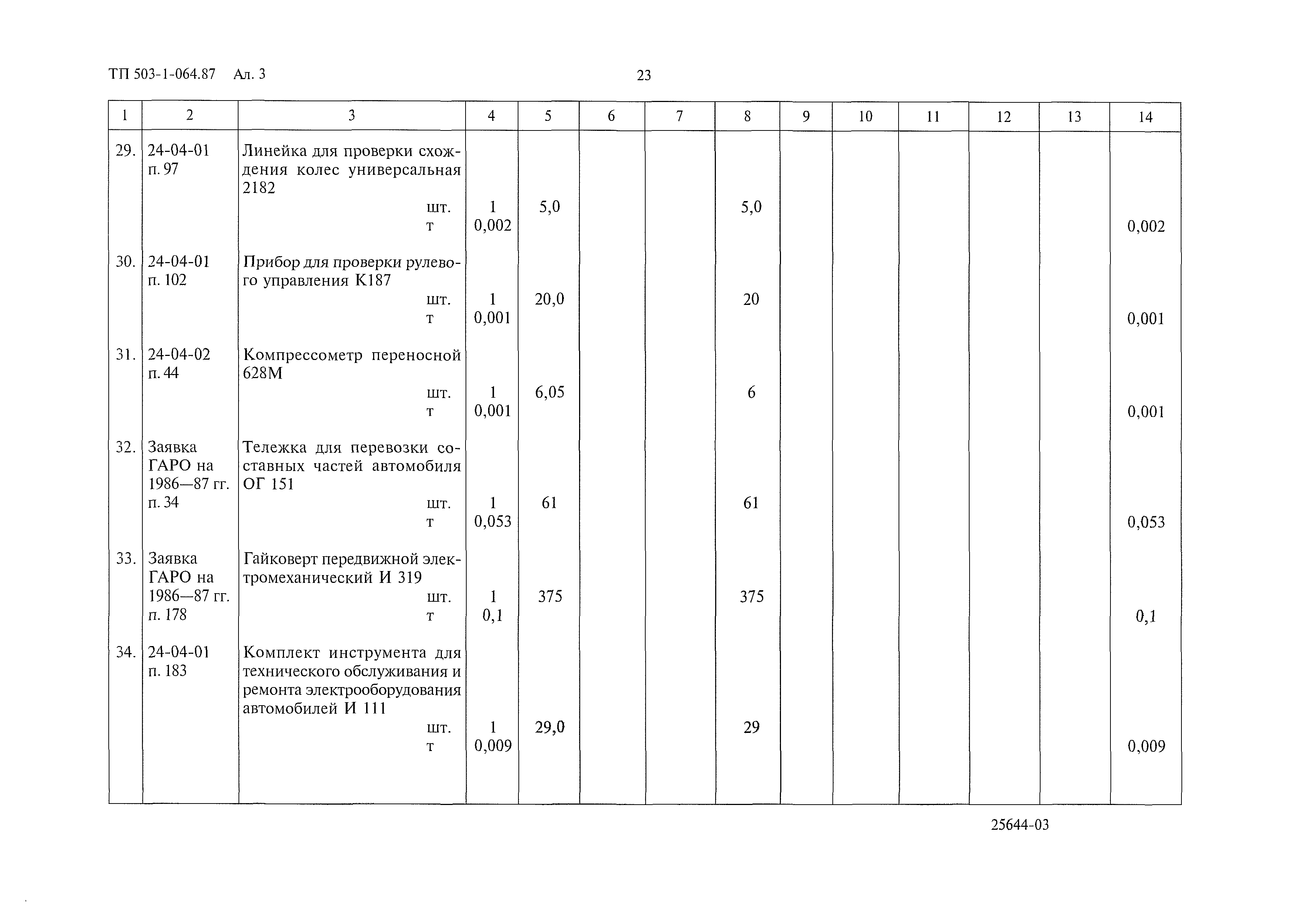 ТП 503-1-064.87 Ал. 3

23

| 1 | 2 | 3 | 4 | 5 | 6 | 7 | 8 | 9 | 10 | 11 | 12 | 13 | 14 |
|---|---|---|---|---|---|---|---|---|---|---|---|---|---|
| 29. | 24-04-01 п. 97 | Линейка для проверки схождения колес универсальная 2182 шт. т | 1 0,002 | 5,0 | | | 5,0 | | | | | | 0,002 |
| 30. | 24-04-01 п. 102 | Прибор для проверки рулевого управления К187 шт. т | 1 0,001 | 20,0 | | | 20 | | | | | | 0,001 |
| 31. | 24-04-02 п. 44 | Компрессометр переносной 628М шт. т | 1 0,001 | 6,05 | | | 6 | | | | | | 0,001 |
| 32. | Заявка ГАРО на 1986—87 гг. п. 34 | Тележка для перевозки составных частей автомобиля ОГ 151 шт. т | 1 0,053 | 61 | | | 61 | | | | | | 0,053 |
| 33. | Заявка ГАРО на 1986—87 гг. п. 178 | Гайковерт передвижной электромеханический И 319 шт. т | 1 0,1 | 375 | | | 375 | | | | | | 0,1 |
| 34. | 24-04-01 п. 183 | Комплект инструмента для технического обслуживания и ремонта электрооборудования автомобилей И 111 шт. т | 1 0,009 | 29,0 | | | 29 | | | | | | 0,009 |

25644-03